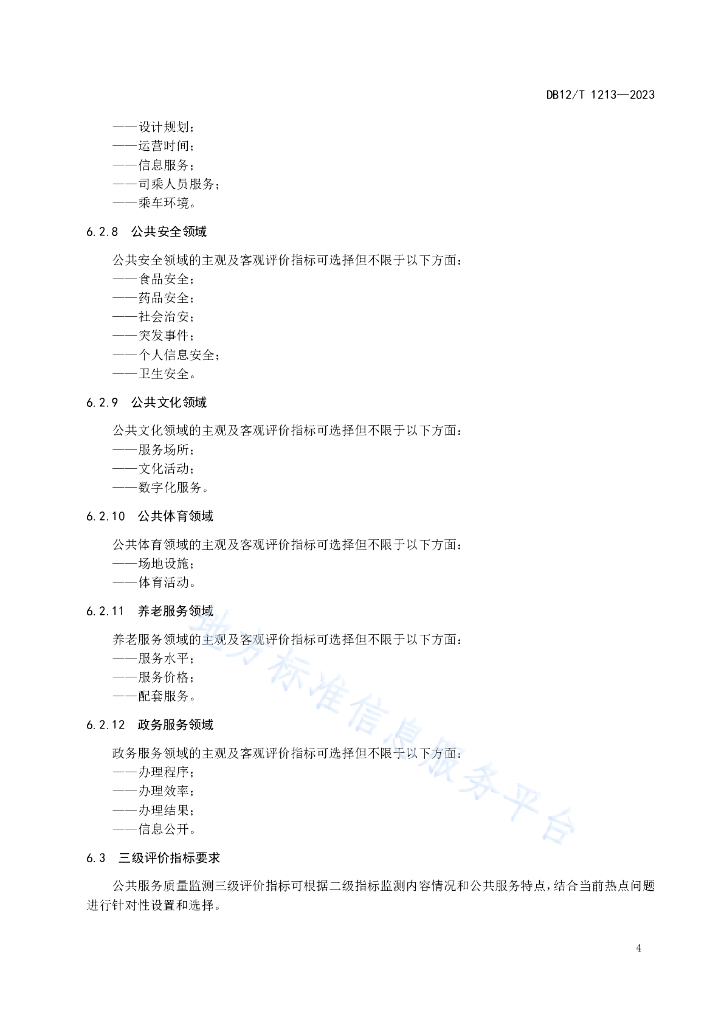 DB12/T 1213—2023

——设计规划；
——运营时间；
——信息服务；
——司乘人员服务；
——乘车环境。

6.2.8 公共安全领域

公共安全领域的主观及客观评价指标可选择但不限于以下方面：
——食品安全；
——药品安全；
——社会治安；
——突发事件；
——个人信息安全；
——卫生安全。

6.2.9 公共文化领域

公共文化领域的主观及客观评价指标可选择但不限于以下方面：
——服务场所；
——文化活动；
——数字化服务。

6.2.10 公共体育领域

公共体育领域的主观及客观评价指标可选择但不限于以下方面：
——场地设施；
——体育活动。

6.2.11 养老服务领域

养老服务领域的主观及客观评价指标可选择但不限于以下方面：
——服务水平；
——服务价格；
——配套服务。

6.2.12 政务服务领域

政务服务领域的主观及客观评价指标可选择但不限于以下方面：
——办理程序；
——办理效率；
——办理结果；
——信息公开。

6.3 三级评价指标要求

公共服务质量监测三级评价指标可根据二级指标监测内容情况和公共服务特点，结合当前热点问题进行针对性设置和选择。

地方标准信息服务平台

4